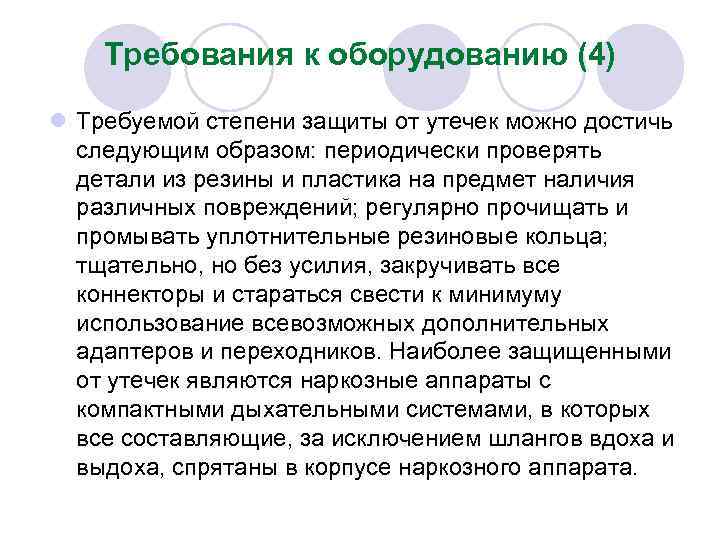 Требования к оборудованию (4)

Требуемой степени защиты от утечек можно достичь следующим образом: периодически проверять детали из резины и пластика на предмет наличия различных повреждений; регулярно прочищать и промывать уплотнительные резиновые кольца; тщательно, но без усилия, закручивать все коннекторы и стараться свести к минимуму использование всевозможных дополнительных адаптеров и переходников. Наиболее защищенными от утечек являются наркозные аппараты с компактными дыхательными системами, в которых все составляющие, за исключением шлангов вдоха и выдоха, спрятаны в корпусе наркозного аппарата.